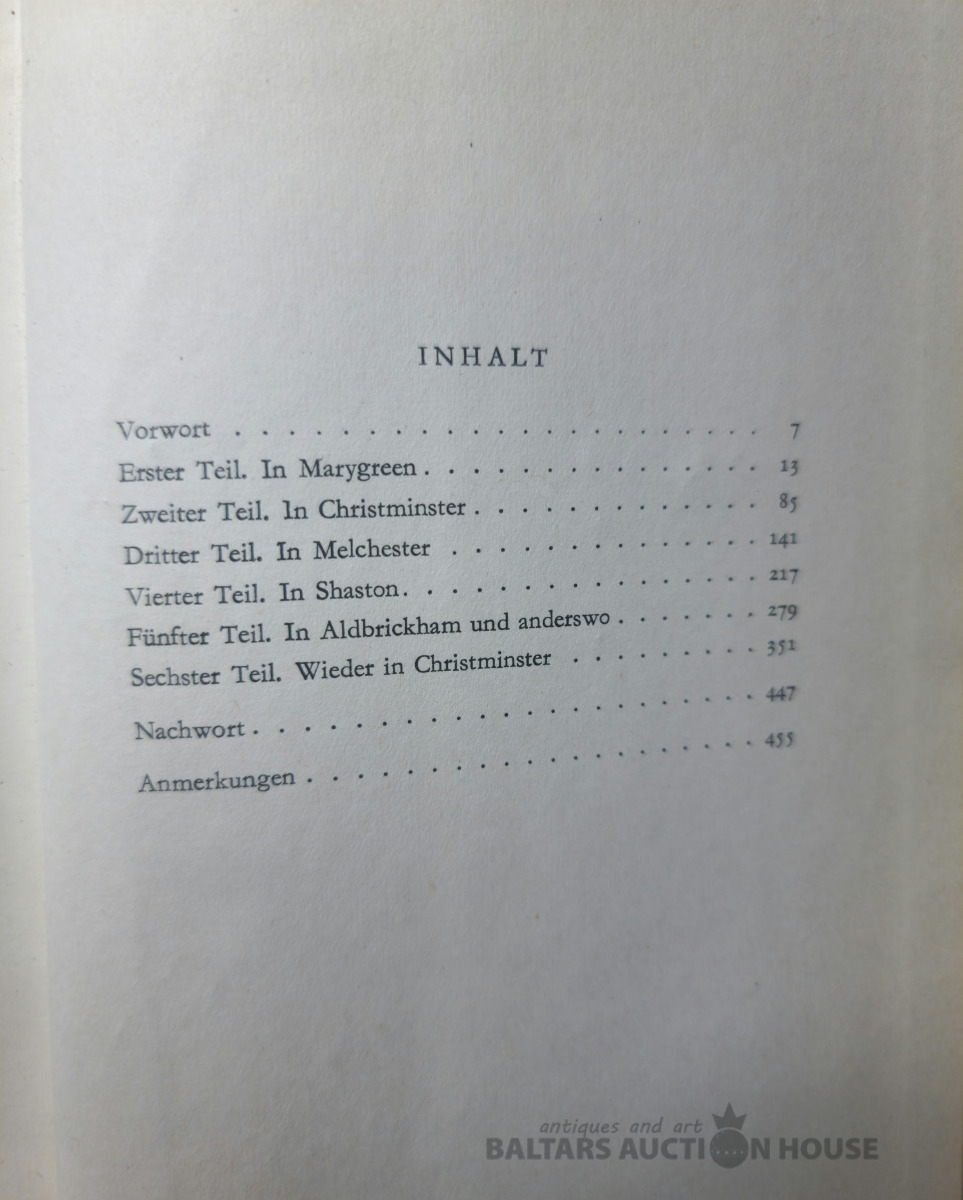 INHALT

Vorwort 7
Erster Teil. In Marygreen 13
Zweiter Teil. In Christminster 85
Dritter Teil. In Melchester 141
Vierter Teil. In Shaston 217
Fünfter Teil. In Aldbrickham und anderswo 279
Sechster Teil. Wieder in Christminster 351
Nachwort 447
Anmerkungen 455

antiques and art
BALTARS AUCTION HOUSE